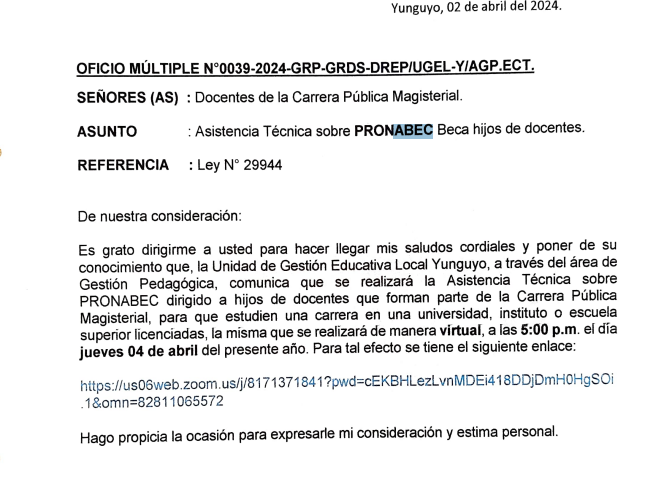 Yunguyo, 02 de abril del 2024.

OFICIO MÚLTIPLE N°0039-2024-GRP-GRDS-DREP/UGEL-Y/AGP.ECT.

SEÑORES (AS) : Docentes de la Carrera Pública Magisterial.

ASUNTO : Asistencia Técnica sobre PRONABEC Beca hijos de docentes.

REFERENCIA : Ley N° 29944

De nuestra consideración:

Es grato dirigirme a usted para hacer llegar mis saludos cordiales y poner de su conocimiento que, la Unidad de Gestión Educativa Local Yunguyo, a través del área de Gestión Pedagógica, comunica que se realizará la Asistencia Técnica sobre PRONABEC dirigido a hijos de docentes que forman parte de la Carrera Pública Magisterial, para que estudien una carrera en una universidad, instituto o escuela superior licenciadas, la misma que se realizará de manera virtual, a las 5:00 p.m. el día jueves 04 de abril del presente año. Para tal efecto se tiene el siguiente enlace:

https://us06web.zoom.us/j/8171371841?pwd=cEKBHLezLvnMDEi418DDjDmH0HgSOi.1&omn=82811065572

Hago propicia la ocasión para expresarle mi consideración y estima personal.